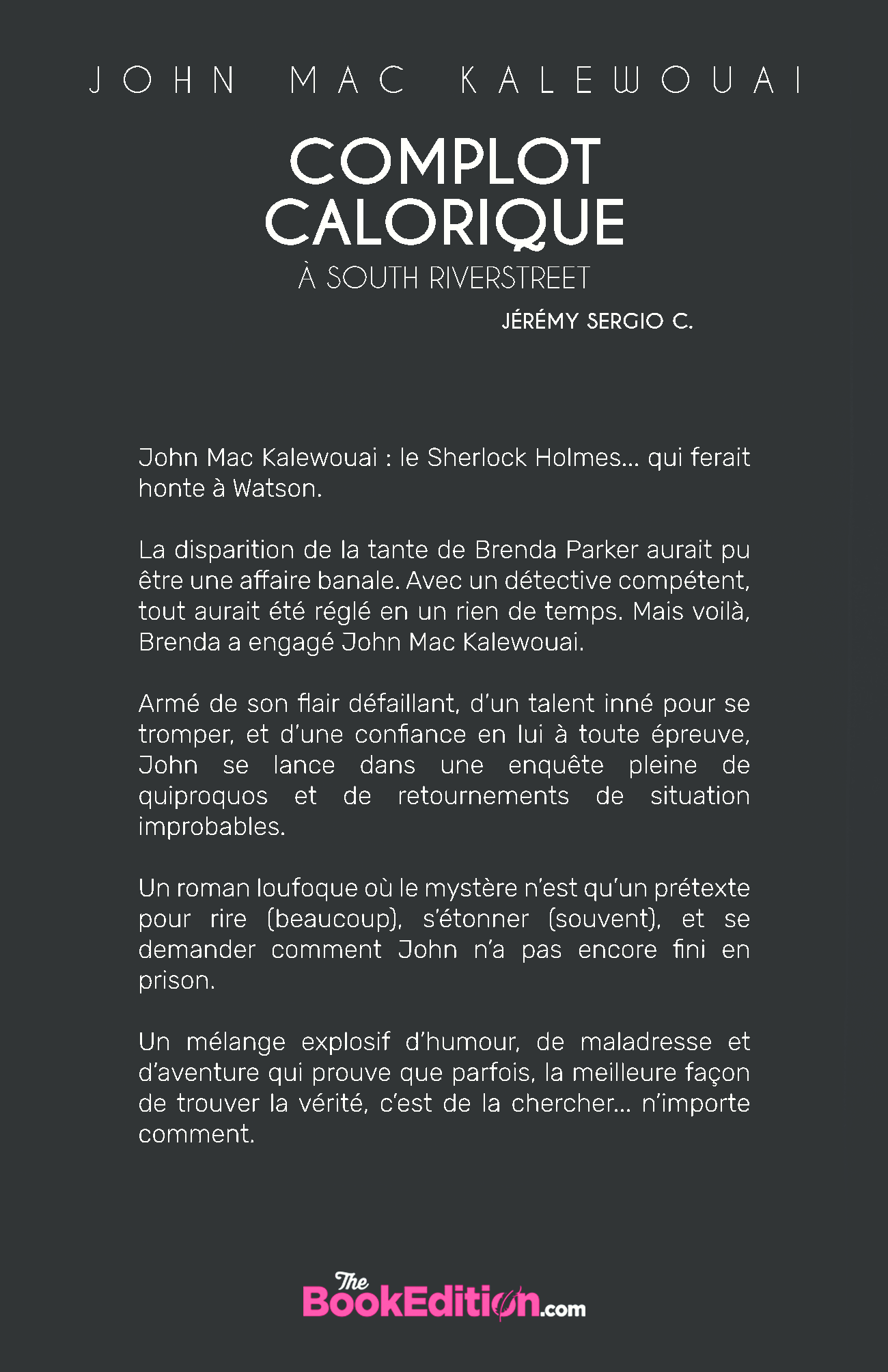 JOHN MAC KALEWOUAI

COMPLOT CALORIQUE

À SOUTH RIVERSTREET

JÉRÉMY SERGIO C.

John Mac Kalewouai : le Sherlock Holmes... qui ferait honte à Watson.

La disparition de la tante de Brenda Parker aurait pu être une affaire banale. Avec un détective compétent, tout aurait été réglé en un rien de temps. Mais voilà, Brenda a engagé John Mac Kalewouai.

Armé de son flair défaillant, d'un talent inné pour se tromper, et d'une confiance en lui à toute épreuve, John se lance dans une enquête pleine de quiproquos et de retournements de situation improbables.

Un roman loufoque où le mystère n'est qu'un prétexte pour rire (beaucoup), s'étonner (souvent), et se demander comment John n'a pas encore fini en prison.

Un mélange explosif d'humour, de maladresse et d'aventure qui prouve que parfois, la meilleure façon de trouver la vérité, c'est de la chercher... n'importe comment.

The BookEdition.com